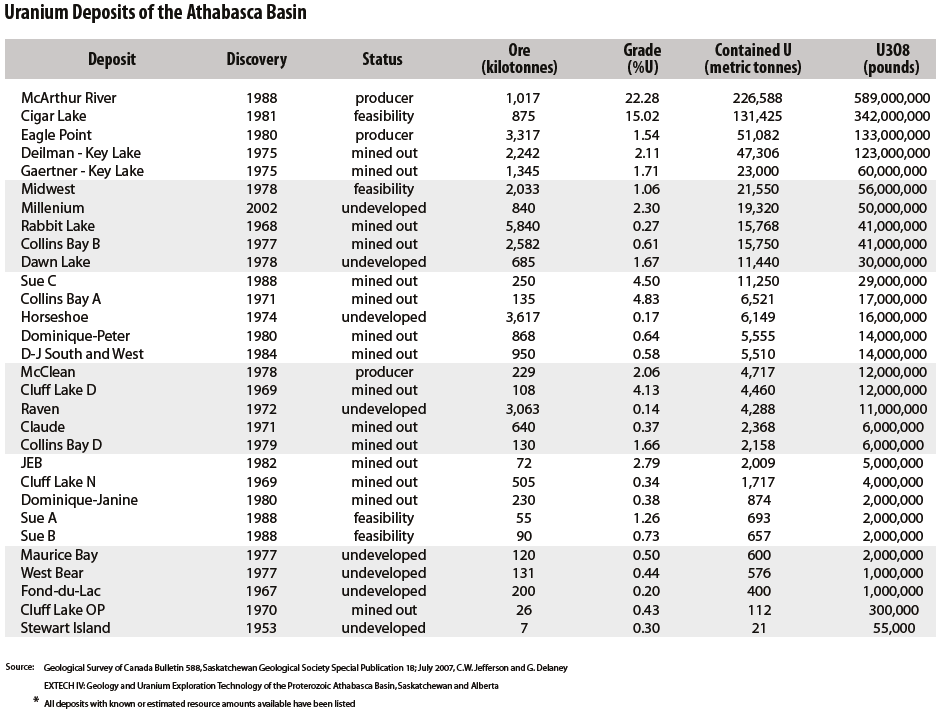 Uranium Deposits of the Athabasca Basin

| Deposit | Discovery | Status | Ore (kilotonnes) | Grade (%U) | Contained U (metric tonnes) | U308 (pounds) |
|---|---|---|---|---|---|---|
| McArthur River | 1988 | producer | 1,017 | 22.28 | 226,588 | 589,000,000 |
| Cigar Lake | 1981 | feasibility | 875 | 15.02 | 131,425 | 342,000,000 |
| Eagle Point | 1980 | producer | 3,317 | 1.54 | 51,082 | 133,000,000 |
| Deilman - Key Lake | 1975 | mined out | 2,242 | 2.11 | 47,306 | 123,000,000 |
| Gaertner - Key Lake | 1975 | mined out | 1,345 | 1.71 | 23,000 | 60,000,000 |
| Midwest | 1978 | feasibility | 2,033 | 1.06 | 21,550 | 56,000,000 |
| Millenium | 2002 | undeveloped | 840 | 2.30 | 19,320 | 50,000,000 |
| Rabbit Lake | 1968 | mined out | 5,840 | 0.27 | 15,768 | 41,000,000 |
| Collins Bay B | 1977 | mined out | 2,582 | 0.61 | 15,750 | 41,000,000 |
| Dawn Lake | 1978 | undeveloped | 685 | 1.67 | 11,440 | 30,000,000 |
| Sue C | 1988 | mined out | 250 | 4.50 | 11,250 | 29,000,000 |
| Collins Bay A | 1971 | mined out | 135 | 4.83 | 6,521 | 17,000,000 |
| Horseshoe | 1974 | undeveloped | 3,617 | 0.17 | 6,149 | 16,000,000 |
| Dominique-Peter | 1980 | mined out | 868 | 0.64 | 5,555 | 14,000,000 |
| D-J South and West | 1984 | mined out | 950 | 0.58 | 5,510 | 14,000,000 |
| McClean | 1978 | producer | 229 | 2.06 | 4,717 | 12,000,000 |
| Cluff Lake D | 1969 | mined out | 108 | 4.13 | 4,460 | 12,000,000 |
| Raven | 1972 | undeveloped | 3,063 | 0.14 | 4,288 | 11,000,000 |
| Claude | 1971 | mined out | 640 | 0.37 | 2,368 | 6,000,000 |
| Collins Bay D | 1979 | mined out | 130 | 1.66 | 2,158 | 6,000,000 |
| JEB | 1982 | mined out | 72 | 2.79 | 2,009 | 5,000,000 |
| Cluff Lake N | 1969 | mined out | 505 | 0.34 | 1,717 | 4,000,000 |
| Dominique-Janine | 1980 | mined out | 230 | 0.38 | 874 | 2,000,000 |
| Sue A | 1988 | feasibility | 55 | 1.26 | 693 | 2,000,000 |
| Sue B | 1988 | feasibility | 90 | 0.73 | 657 | 2,000,000 |
| Maurice Bay | 1977 | undeveloped | 120 | 0.50 | 600 | 2,000,000 |
| West Bear | 1977 | undeveloped | 131 | 0.44 | 576 | 1,000,000 |
| Fond-du-Lac | 1967 | undeveloped | 200 | 0.20 | 400 | 1,000,000 |
| Cluff Lake OP | 1970 | mined out | 26 | 0.43 | 112 | 300,000 |
| Stewart Island | 1953 | undeveloped | 7 | 0.30 | 21 | 55,000 |

Source: Geological Survey of Canada Bulletin 588, Saskatchewan Geological Society Special Publication 18; July 2007, C.W. Jefferson and G. Delaney
EXTECH IV: Geology and Uranium Exploration Technology of the Proterozoic Athabasca Basin, Saskatchewan and Alberta

* All deposits with known or estimated resource amounts available have been listed